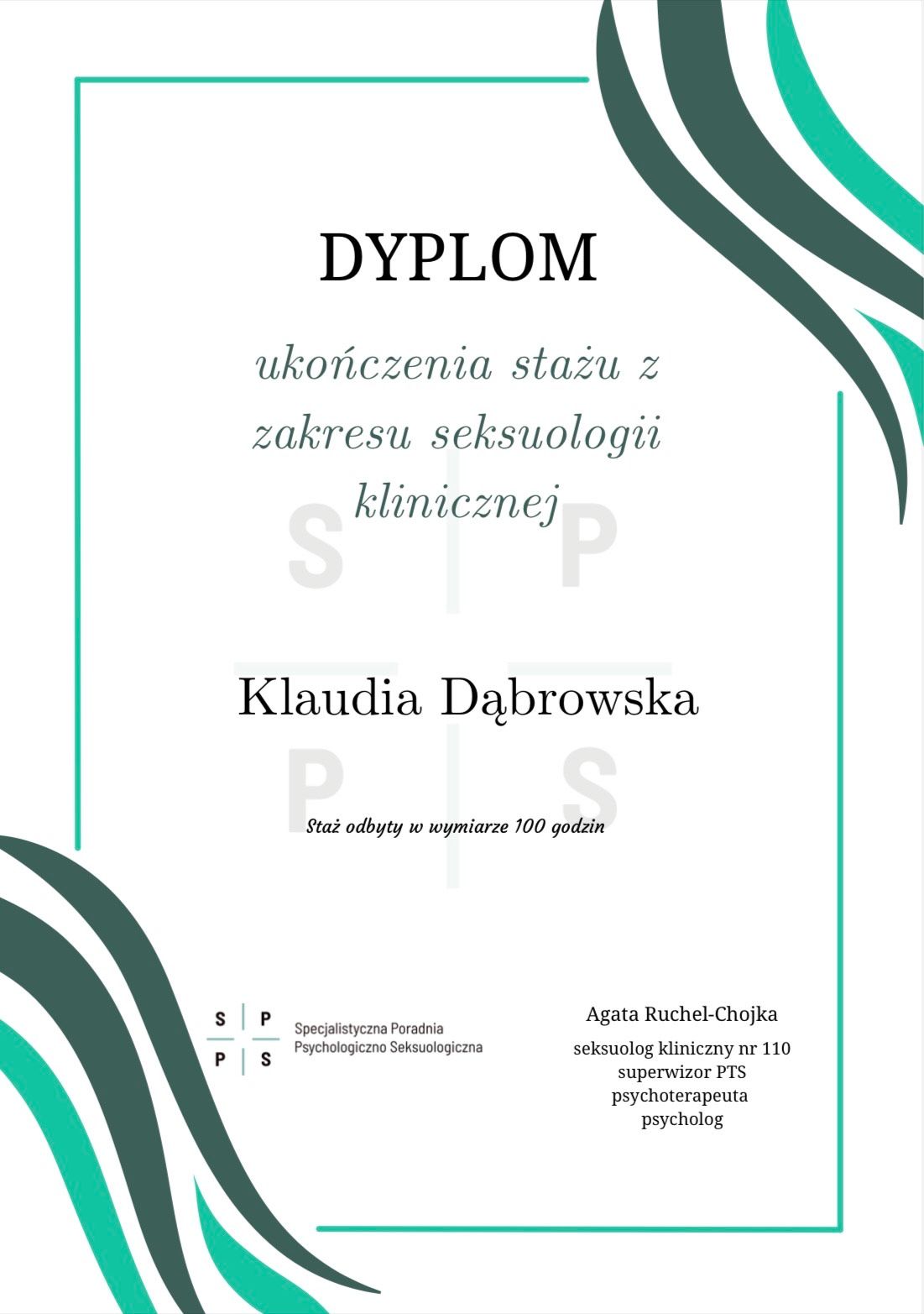 DYPLOM

ukończenia stażu z zakresu seksuologii klinicznej

Klaudia Dąbrowska

Staż odbyty w wymiarze 100 godzin

S P
P S
Specjalistyczna Poradnia
Psychologiczno Seksuologiczna

Agata Ruchel-Chojka
seksuolog kliniczny nr 110
superwizor PTS
psychoterapeuta
psycholog

S P
P S